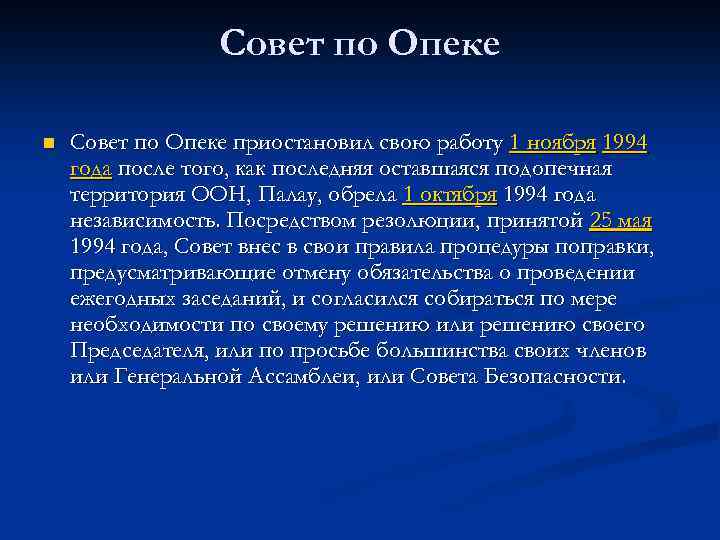 Совет по Опеке

Совет по Опеке приостановил свою работу 1 ноября 1994 года после того, как последняя оставшаяся подопечная территория ООН, Палау, обрела 1 октября 1994 года независимость. Посредством резолюции, принятой 25 мая 1994 года, Совет внес в свои правила процедуры поправки, предусматривающие отмену обязательства о проведении ежегодных заседаний, и согласился собираться по мере необходимости по своему решению или решению своего Председателя, или по просьбе большинства своих членов или Генеральной Ассамблеи, или Совета Безопасности.